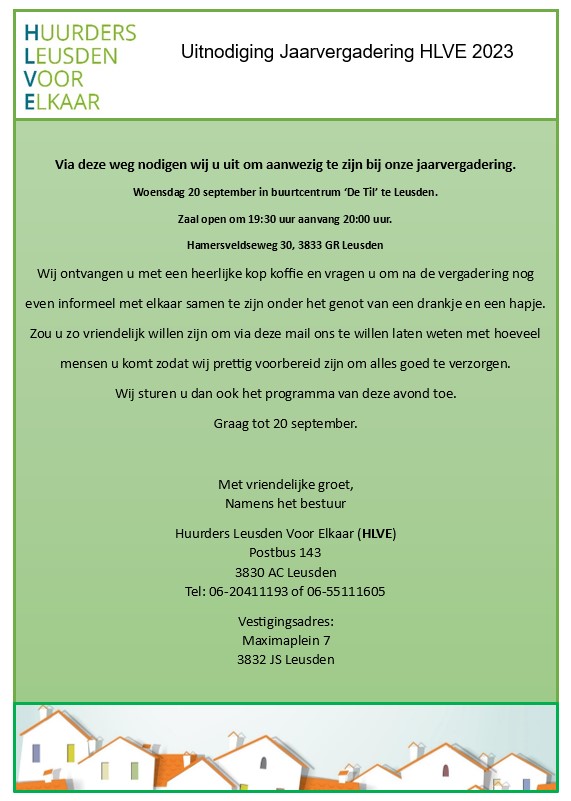 HUURDERS
LEUSDEN
VOOR
ELKAAR

Uitnodiging Jaarvergadering HLVE 2023

Via deze weg nodigen wij u uit om aanwezig te zijn bij onze jaarvergadering.

Woensdag 20 september in buurtcentrum 'De Til' te Leusden.

Zaal open om 19:30 uur aanvang 20:00 uur.

Hamersveldseweg 30, 3833 GR Leusden

Wij ontvangen u met een heerlijke kop koffie en vragen u om na de vergadering nog even informeel met elkaar samen te zijn onder het genot van een drankje en een hapje.

Zou u zo vriendelijk willen zijn om via deze mail ons te willen laten weten met hoeveel mensen u komt zodat wij prettig voorbereid zijn om alles goed te verzorgen.

Wij sturen u dan ook het programma van deze avond toe.

Graag tot 20 september.

Met vriendelijke groet,
Namens het bestuur

Huurders Leusden Voor Elkaar (HLVE)
Postbus 143
3830 AC Leusden
Tel: 06-20411193 of 06-55111605

Vestigingsadres:
Maximaplein 7
3832 JS Leusden